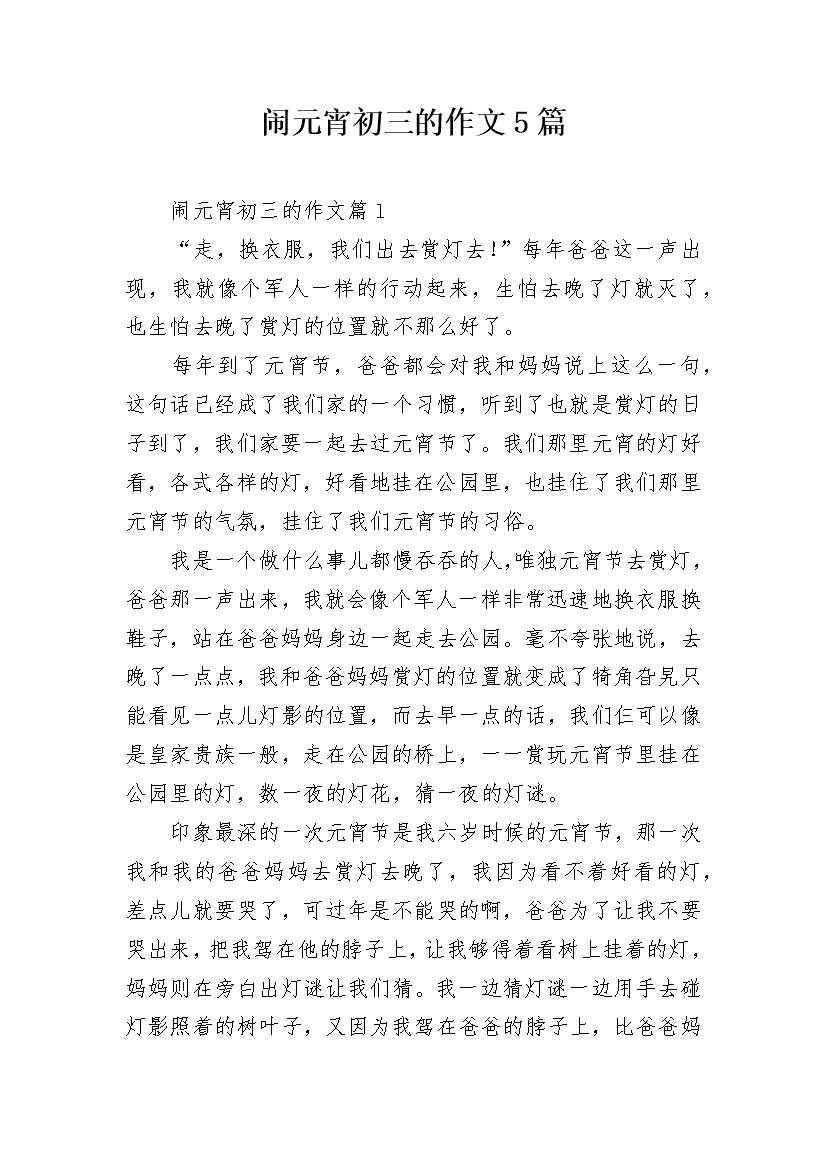 闹元宵初三的作文5篇

闹元宵初三的作文篇1

“走，换衣服，我们出去赏灯去!”每年爸爸这一声出现，我就像个军人一样的行动起来，生怕去晚了灯就灭了，也生怕去晚了赏灯的位置就不那么好了。

每年到了元宵节，爸爸都会对我和妈妈说上这么一句，这句话已经成了我们家的一个习惯，听到了也就是赏灯的日子到了，我们家要一起去过元宵节了。我们那里元宵的灯好看，各式各样的灯，好看地挂在公园里，也挂住了我们那里元宵节的气氛，挂住了我们元宵节的习俗。

我是一个做什么事儿都慢吞吞的人,唯独元宵节去赏灯，爸爸那一声出来，我就会像个军人一样非常迅速地换衣服换鞋子，站在爸爸妈妈身边一起走去公园。毫不夸张地说，去晚了一点点，我和爸爸妈妈赏灯的位置就变成了犄角旮旯只能看见一点儿灯影的位置，而去早一点的话，我们仨可以像是皇家贵族一般，走在公园的桥上，一一赏玩元宵节里挂在公园里的灯，数一夜的灯花，猜一夜的灯谜。

印象最深的一次元宵节是我六岁时候的元宵节，那一次我和我的爸爸妈妈去赏灯去晚了，我因为看不着好看的灯，差点儿就要哭了，可过年是不能哭的啊，爸爸为了让我不要哭出来，把我驾在他的脖子上，让我够得着看树上挂着的灯，妈妈则在旁白出灯谜让我们猜。我一边猜灯谜一边用手去碰灯影照着的树叶子，又因为我驾在爸爸的脖子上，比爸爸妈